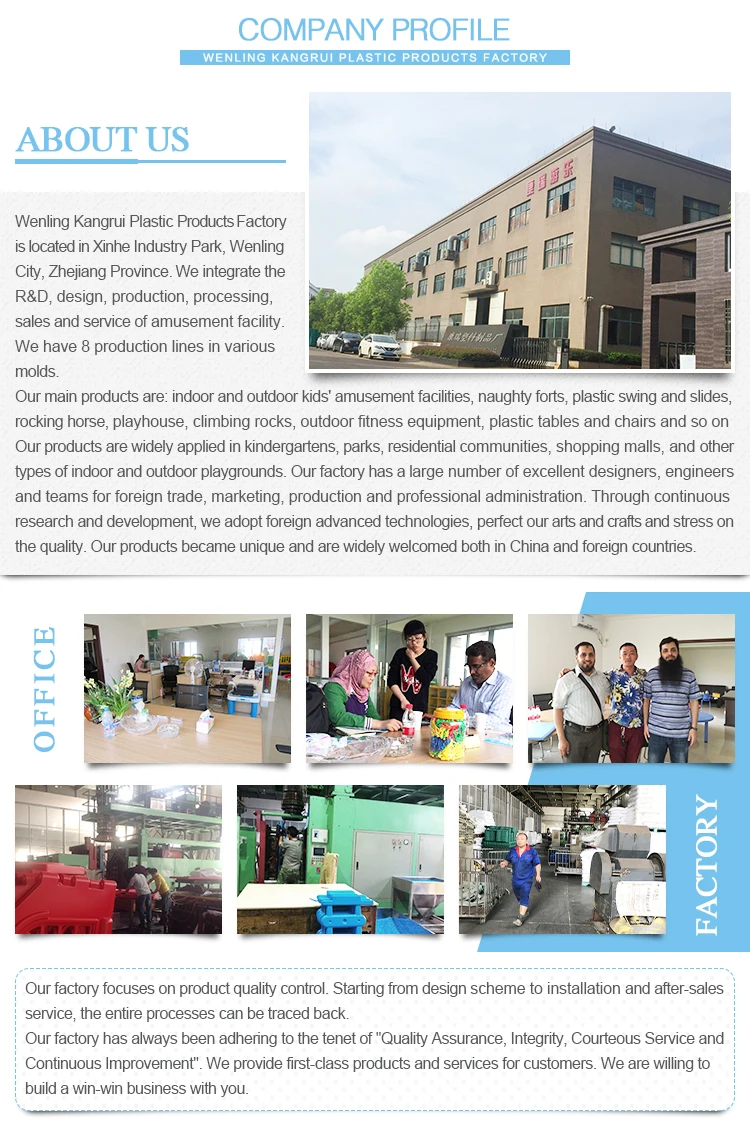 COMPANY PROFILE
WENLING KANGRUI PLASTIC PRODUCTS FACTORY

ABOUT US

Wenling Kangrui Plastic Products Factory is located in Xinhe Industry Park, Wenling City, Zhejiang Province. We integrate the R&D, design, production, processing, sales and service of amusement facility. We have 8 production lines in various molds.
Our main products are: indoor and outdoor kids' amusement facilities, naughty forts, plastic swing and slides, rocking horse, playhouse, climbing rocks, outdoor fitness equipment, plastic tables and chairs and so on Our products are widely applied in kindergartens, parks, residential communities, shopping malls, and other types of indoor and outdoor playgrounds. Our factory has a large number of excellent designers, engineers and teams for foreign trade, marketing, production and professional administration. Through continuous research and development, we adopt foreign advanced technologies, perfect our arts and crafts and stress on the quality. Our products became unique and are widely welcomed both in China and foreign countries.

OFFICE

FACTORY

Our factory focuses on product quality control. Starting from design scheme to installation and after-sales service, the entire processes can be traced back.
Our factory has always been adhering to the tenet of "Quality Assurance, Integrity, Courteous Service and Continuous Improvement". We provide first-class products and services for customers. We are willing to build a win-win business with you.